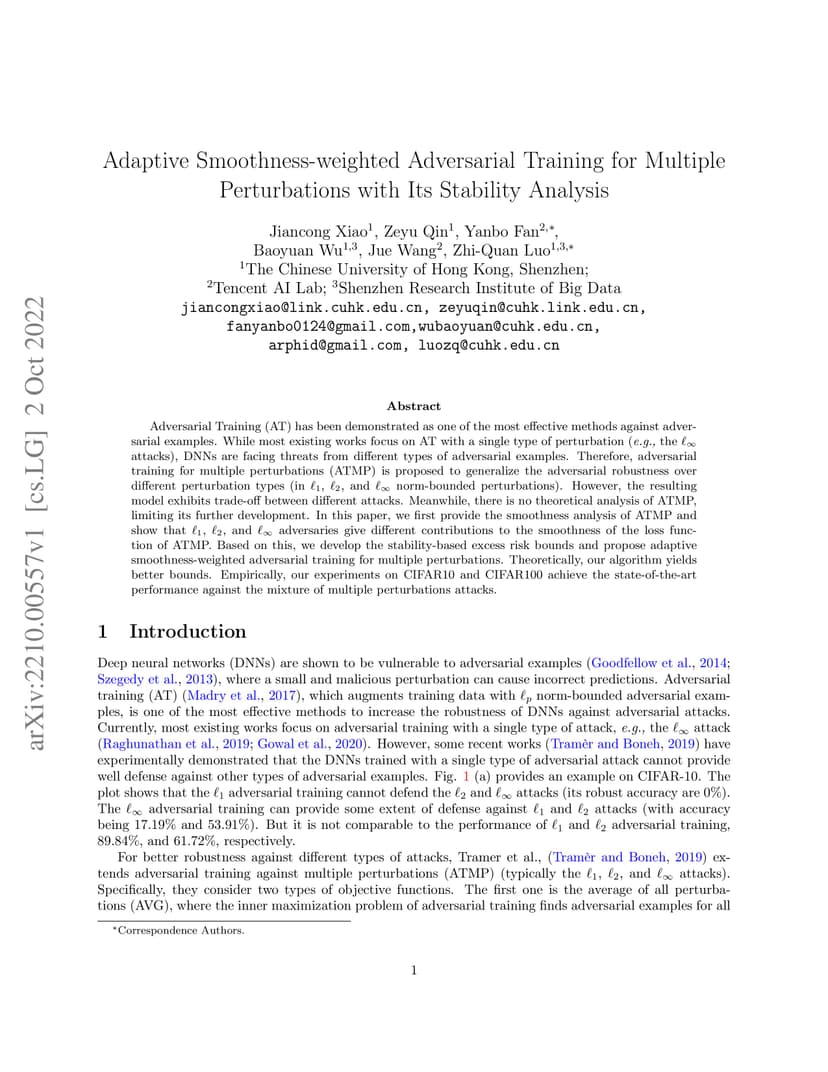 arXiv:2210.00557v1 [cs.LG] 2 Oct 2022

Adaptive Smoothness-weighted Adversarial Training for Multiple Perturbations with Its Stability Analysis

Jiancong Xiao$^1$, Zeyu Qin$^1$, Yanbo Fan$^{2,*}$, Baoyuan Wu$^{1,3}$, Jue Wang$^2$, Zhi-Quan Luo$^{1,3,*}$
$^1$The Chinese University of Hong Kong, Shenzhen;
$^2$Tencent AI Lab; $^3$Shenzhen Research Institute of Big Data
jiancongxiao@link.cuhk.edu.cn, zeyuqin@cuhk.link.edu.cn, fanyanbo0124@gmail.com,wubaoyuan@cuhk.edu.cn, arphid@gmail.com, luozq@cuhk.edu.cn

Abstract

Adversarial Training (AT) has been demonstrated as one of the most effective methods against adversarial examples. While most existing works focus on AT with a single type of perturbation (e.g., the $\ell_\infty$ attacks), DNNs are facing threats from different types of adversarial examples. Therefore, adversarial training for multiple perturbations (ATMP) is proposed to generalize the adversarial robustness over different perturbation types (in $\ell_1$, $\ell_2$, and $\ell_\infty$ norm-bounded perturbations). However, the resulting model exhibits trade-off between different attacks. Meanwhile, there is no theoretical analysis of ATMP, limiting its further development. In this paper, we first provide the smoothness analysis of ATMP and show that $\ell_1$, $\ell_2$, and $\ell_\infty$ adversaries give different contributions to the smoothness of the loss function of ATMP. Based on this, we develop the stability-based excess risk bounds and propose adaptive smoothness-weighted adversarial training for multiple perturbations. Theoretically, our algorithm yields better bounds. Empirically, our experiments on CIFAR10 and CIFAR100 achieve the state-of-the-art performance against the mixture of multiple perturbations attacks.

1 Introduction

Deep neural networks (DNNs) are shown to be vulnerable to adversarial examples (Goodfellow et al., 2014; Szegedy et al., 2013), where a small and malicious perturbation can cause incorrect predictions. Adversarial training (AT) (Madry et al., 2017), which augments training data with $\ell_p$ norm-bounded adversarial examples, is one of the most effective methods to increase the robustness of DNNs against adversarial attacks. Currently, most existing works focus on adversarial training with a single type of attack, e.g., the $\ell_\infty$ attack (Raghunathan et al., 2019; Gowal et al., 2020). However, some recent works (Tramèr and Boneh, 2019) have experimentally demonstrated that the DNNs trained with a single type of adversarial attack cannot provide well defense against other types of adversarial examples. Fig. 1 (a) provides an example on CIFAR-10. The plot shows that the $\ell_1$ adversarial training cannot defend the $\ell_2$ and $\ell_\infty$ attacks (its robust accuracy are 0%). The $\ell_\infty$ adversarial training can provide some extent of defense against $\ell_1$ and $\ell_2$ attacks (with accuracy being 17.19% and 53.91%). But it is not comparable to the performance of $\ell_1$ and $\ell_2$ adversarial training, 89.84%, and 61.72%, respectively.

For better robustness against different types of attacks, Tramer et al., (Tramèr and Boneh, 2019) extends adversarial training against multiple perturbations (ATMP) (typically the $\ell_1$, $\ell_2$, and $\ell_\infty$ attacks). Specifically, they consider two types of objective functions. The first one is the average of all perturbations (AVG), where the inner maximization problem of adversarial training finds adversarial examples for all

$^*$Correspondence Authors.

1